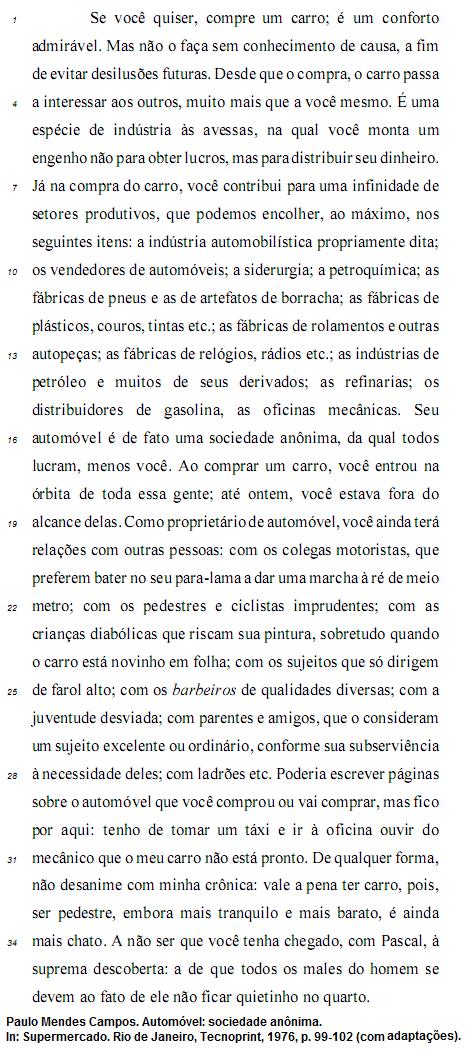 1 Se você quiser, compre um carro; é um conforto admirável. Mas não o faça sem conhecimento de causa, a fim de evitar desilusões futuras. Desde que o compra, o carro passa 4 a interessar aos outros, muito mais que a você mesmo. É uma espécie de indústria às avessas, na qual você monta um engenho não para obter lucros, mas para distribuir seu dinheiro. 7 Já na compra do carro, você contribui para uma infinidade de setores produtivos, que podemos encolher, ao máximo, nos seguintes itens: a indústria automobilística propriamente dita; 10 os vendedores de automóveis; a siderurgia; a petroquímica; as fábricas de pneus e as de artefatos de borracha; as fábricas de plásticos, couros, tintas etc.; as fábricas de rolamentos e outras 13 autopeças; as fábricas de relógios, rádios etc.; as indústrias de petróleo e muitos de seus derivados; as refinarias; os distribuidores de gasolina, as oficinas mecânicas. Seu 16 automóvel é de fato uma sociedade anônima, da qual todos lucram, menos você. Ao comprar um carro, você entrou na órbita de toda essa gente; até ontem, você estava fora do 19 alcance delas. Como proprietário de automóvel, você ainda terá relações com outras pessoas: com os colegas motoristas, que preferem bater no seu para-lama a dar uma marcha à ré de meio 22 metro; com os pedestres e ciclistas imprudentes; com as crianças diabólicas que riscam sua pintura, sobretudo quando o carro está novinho em folha; com os sujeitos que só dirigem 25 de farol alto; com os barbeiros de qualidades diversas; com a juventude desviada; com parentes e amigos, que o consideram um sujeito excelente ou ordinário, conforme sua subserviência 28 à necessidade deles; com ladrões etc. Poderia escrever páginas sobre o automóvel que você comprou ou vai comprar, mas fico por aqui: tenho de tomar um táxi e ir à oficina ouvir do 31 mecânico que o meu carro não está pronto. De qualquer forma, não desanime com minha crônica: vale a pena ter carro, pois, ser pedestre, embora mais tranquilo e mais barato, é ainda 34 mais chato. A não ser que você tenha chegado, com Pascal, à suprema descoberta: a de que todos os males do homem se devem ao fato de ele não ficar quietinho no quarto.

Paulo Mendes Campos. Automóvel: sociedade anônima.
In: Supermercado. Rio de Janeiro, Tecnoprint, 1976, p. 99-102 (com adaptações).